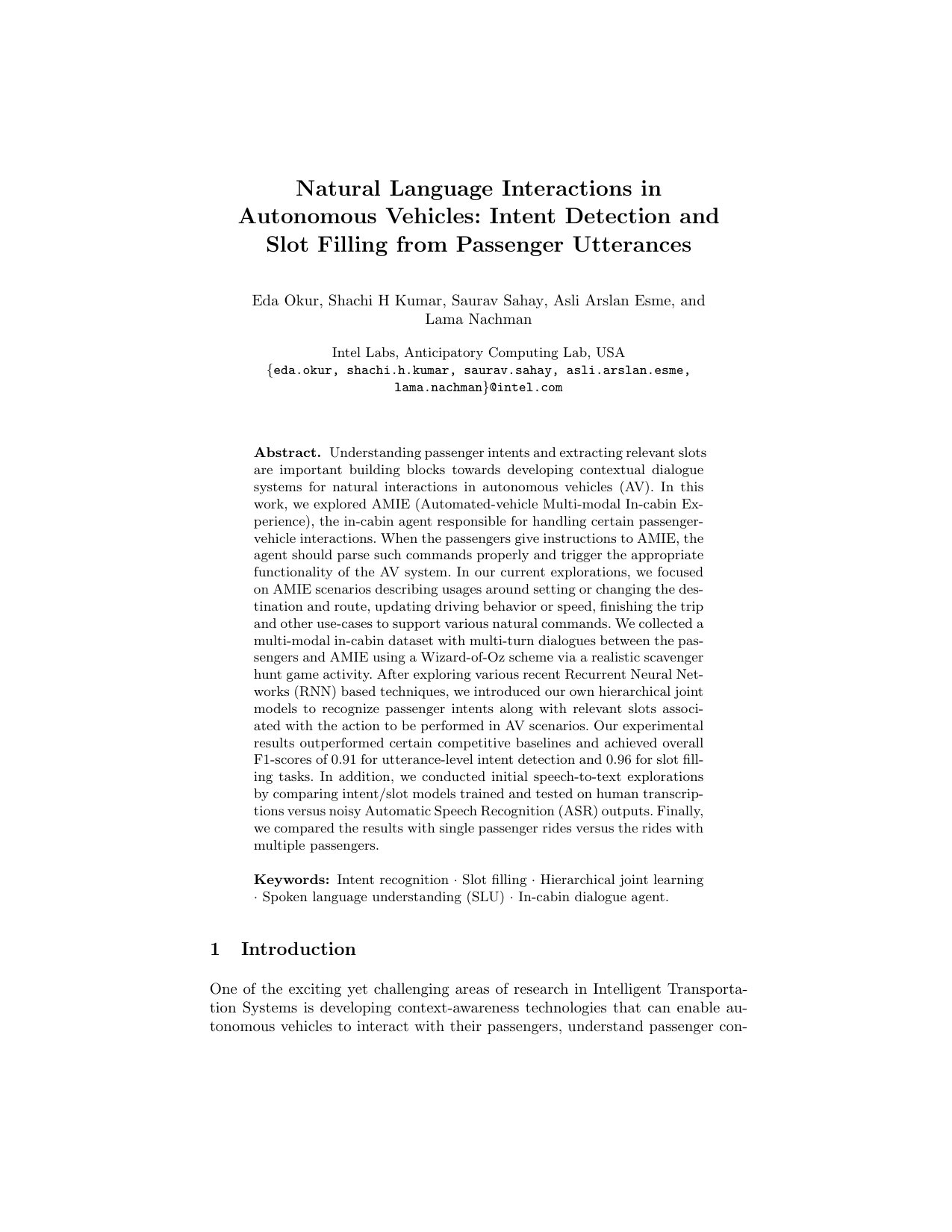 Natural Language Interactions in Autonomous Vehicles: Intent Detection and Slot Filling from Passenger Utterances

Eda Okur, Shachi H Kumar, Saurav Sahay, Asli Arslan Esme, and Lama Nachman

Intel Labs, Anticipatory Computing Lab, USA
{eda.okur, shachi.h.kumar, saurav.sahay, asli.arslan.esme, lama.nachman}@intel.com

Abstract. Understanding passenger intents and extracting relevant slots are important building blocks towards developing contextual dialogue systems for natural interactions in autonomous vehicles (AV). In this work, we explored AMIE (Automated-vehicle Multi-modal In-cabin Experience), the in-cabin agent responsible for handling certain passenger-vehicle interactions. When the passengers give instructions to AMIE, the agent should parse such commands properly and trigger the appropriate functionality of the AV system. In our current explorations, we focused on AMIE scenarios describing usages around setting or changing the destination and route, updating driving behavior or speed, finishing the trip and other use-cases to support various natural commands. We collected a multi-modal in-cabin dataset with multi-turn dialogues between the passengers and AMIE using a Wizard-of-Oz scheme via a realistic scavenger hunt game activity. After exploring various recent Recurrent Neural Networks (RNN) based techniques, we introduced our own hierarchical joint models to recognize passenger intents along with relevant slots associated with the action to be performed in AV scenarios. Our experimental results outperformed certain competitive baselines and achieved overall F1-scores of 0.91 for utterance-level intent detection and 0.96 for slot filling tasks. In addition, we conducted initial speech-to-text explorations by comparing intent/slot models trained and tested on human transcriptions versus noisy Automatic Speech Recognition (ASR) outputs. Finally, we compared the results with single passenger rides versus the rides with multiple passengers.

Keywords: Intent recognition · Slot filling · Hierarchical joint learning · Spoken language understanding (SLU) · In-cabin dialogue agent.

1 Introduction

One of the exciting yet challenging areas of research in Intelligent Transportation Systems is developing context-awareness technologies that can enable autonomous vehicles to interact with their passengers, understand passenger con-